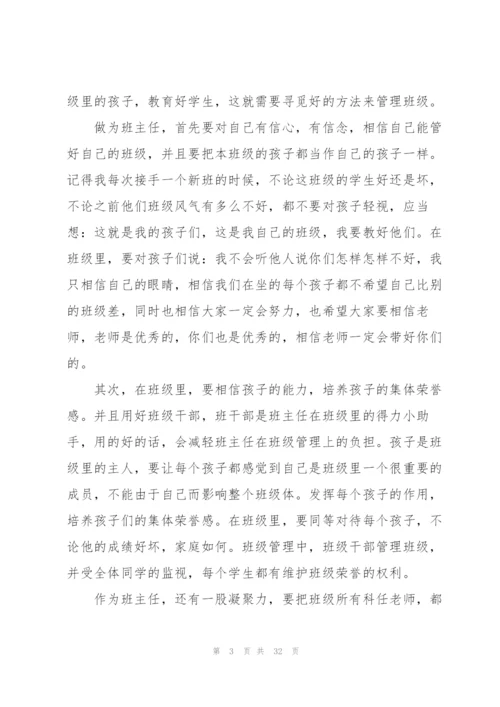 级里的孩子，教育好学生，这就需要寻觅好的方法来管理班级。

做为班主任，首先要对自己有信心，有信念，相信自己能管好自己的班级，并且要把本班级的孩子都当作自己的孩子一样。记得我每次接手一个新班的时候，不论这班级的学生好还是坏，不论之前他们班级风气有多么不好，都不要对孩子轻视，应当想：这就是我的孩子们，这是我自己的班级，我要教好他们。在班级里，要对孩子们说：我不会听他人说你们怎样怎样不好，我只相信自己的眼睛，相信我们在坐的每个孩子都不希望自己比别的班级差，同时也相信大家一定会努力，也希望大家要相信老师，老师是优秀的，你们也是优秀的，相信老师一定会带好你们的。

其次，在班级里，要相信孩子的能力，培养孩子的集体荣誉感。并且用好班级干部，班干部是班主任在班级里的得力小助手，用的好的话，会减轻班主任在班级管理上的负担。孩子是班级里的主人，要让每个孩子都感觉到自己是班级里一个很重要的成员，不能由于自己而影响整个班级体。发挥每个孩子的作用，培养孩子们的集体荣誉感。在班级里，要同等对待每个孩子，不论他的成绩好坏，家庭如何。班级管理中，班级干部管理班级，并受全体同学的监视，每个学生都有维护班级荣誉的权利。

作为班主任，还有一股凝聚力，要把班级所有科任老师，都

第 3 页 共 32 页